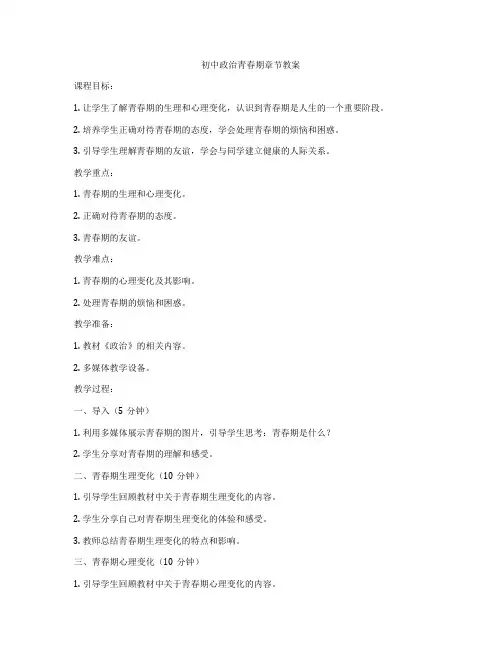 初中政治青春期章节教案

课程目标：

1. 让学生了解青春期的生理和心理变化，认识到青春期是人生的一个重要阶段。

2. 培养学生正确对待青春期的态度，学会处理青春期的烦恼和困惑。

3. 引导学生理解青春期的友谊，学会与同学建立健康的人际关系。

教学重点：

1. 青春期的生理和心理变化。

2. 正确对待青春期的态度。

3. 青春期的友谊。

教学难点：

1. 青春期的心理变化及其影响。

2. 处理青春期的烦恼和困惑。

教学准备：

1. 教材《政治》的相关内容。

2. 多媒体教学设备。

教学过程：

一、导入（5 分钟）

1. 利用多媒体展示青春期的图片，引导学生思考：青春期是什么？

2. 学生分享对青春期的理解和感受。

二、青春期生理变化（10 分钟）

1. 引导学生回顾教材中关于青春期生理变化的内容。

2. 学生分享自己对青春期生理变化的体验和感受。

3. 教师总结青春期生理变化的特点和影响。

三、青春期心理变化（10 分钟）

1. 引导学生回顾教材中关于青春期心理变化的内容。